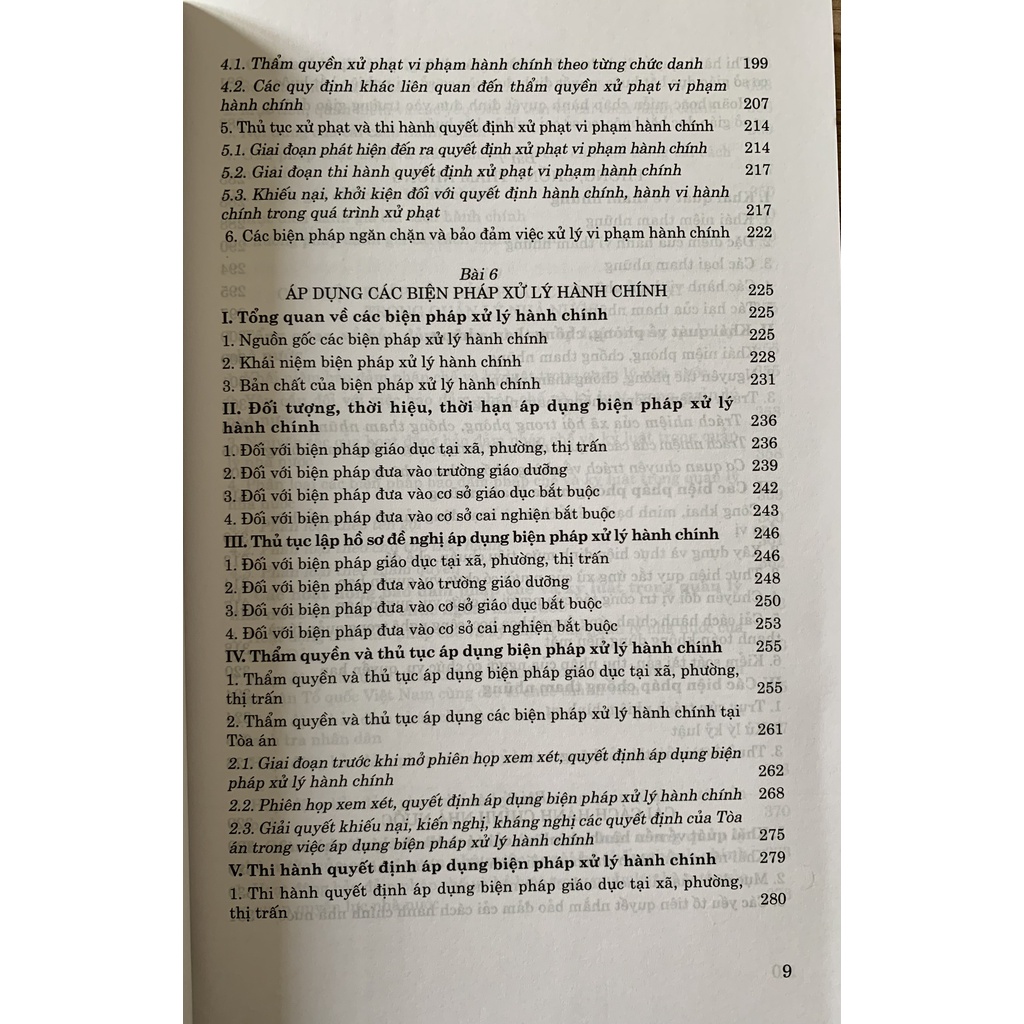 4.1. Thẩm quyền xử phạt vi phạm hành chính theo từng chức danh 199

4.2. Các quy định khác liên quan đến thẩm quyền xử phạt vi phạm hành chính 207

5. Thủ tục xử phạt và thi hành quyết định xử phạt vi phạm hành chính 214

5.1. Giai đoạn phát hiện đến ra quyết định xử phạt vi phạm hành chính 214

5.2. Giai đoạn thi hành quyết định xử phạt vi phạm hành chính 217

5.3. Khiếu nại, khởi kiện đối với quyết định hành chính, hành vi hành chính trong quá trình xử phạt 217

6. Các biện pháp ngăn chặn và bảo đảm việc xử lý vi phạm hành chính 222

Bài 6
ÁP DỤNG CÁC BIỆN PHÁP XỬ LÝ HÀNH CHÍNH 225

I. Tổng quan về các biện pháp xử lý hành chính 225

1. Nguồn gốc các biện pháp xử lý hành chính 225

2. Khái niệm biện pháp xử lý hành chính 228

3. Bản chất của biện pháp xử lý hành chính 231

II. Đối tượng, thời hiệu, thời hạn áp dụng biện pháp xử lý hành chính 236

1. Đối với biện pháp giáo dục tại xã, phường, thị trấn 236

2. Đối với biện pháp đưa vào trường giáo dưỡng 239

3. Đối với biện pháp đưa vào cơ sở giáo dục bắt buộc 242

4. Đối với biện pháp đưa vào cơ sở cai nghiện bắt buộc 243

III. Thủ tục lập hồ sơ đề nghị áp dụng biện pháp xử lý hành chính 246

1. Đối với biện pháp giáo dục tại xã, phường, thị trấn 246

2. Đối với biện pháp đưa vào trường giáo dưỡng 248

3. Đối với biện pháp đưa vào cơ sở giáo dục bắt buộc 250

4. Đối với biện pháp đưa vào cơ sở cai nghiện bắt buộc 253

IV. Thẩm quyền và thủ tục áp dụng biện pháp xử lý hành chính 255

1. Thẩm quyền và thủ tục áp dụng biện pháp giáo dục tại xã, phường, thị trấn 255

2. Thẩm quyền và thủ tục áp dụng các biện pháp xử lý hành chính tại Tòa án 261

2.1. Giai đoạn trước khi mở phiên họp xem xét, quyết định áp dụng biện pháp xử lý hành chính 262

2.2. Phiên họp xem xét, quyết định áp dụng biện pháp xử lý hành chính 268

2.3. Giải quyết khiếu nại, kiến nghị, kháng nghị các quyết định của Tòa án trong việc áp dụng biện pháp xử lý hành chính 275

V. Thi hành quyết định áp dụng biện pháp xử lý hành chính 279

1. Thi hành quyết định áp dụng biện pháp giáo dục tại xã, phường, thị trấn 280

9